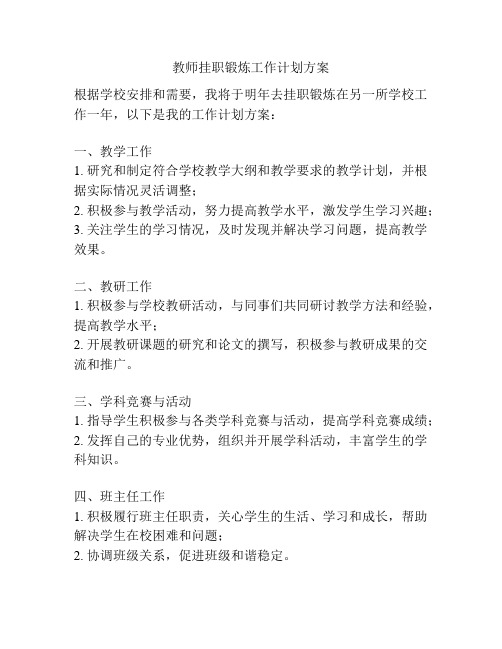 教师挂职锻炼工作计划方案

根据学校安排和需要，我将于明年去挂职锻炼在另一所学校工作一年，以下是我的工作计划方案：

一、教学工作
1. 研究和制定符合学校教学大纲和教学要求的教学计划，并根据实际情况灵活调整；
2. 积极参与教学活动，努力提高教学水平，激发学生学习兴趣；
3. 关注学生的学习情况，及时发现并解决学习问题，提高教学效果。

二、教研工作
1. 积极参与学校教研活动，与同事们共同研讨教学方法和经验，提高教学水平；
2. 开展教研课题的研究和论文的撰写，积极参与教研成果的交流和推广。

三、学科竞赛与活动
1. 指导学生积极参与各类学科竞赛与活动，提高学科竞赛成绩；
2. 发挥自己的专业优势，组织并开展学科活动，丰富学生的学科知识。

四、班主任工作
1. 积极履行班主任职责，关心学生的生活、学习和成长，帮助解决学生在校困难和问题；
2. 协调班级关系，促进班级和谐稳定。